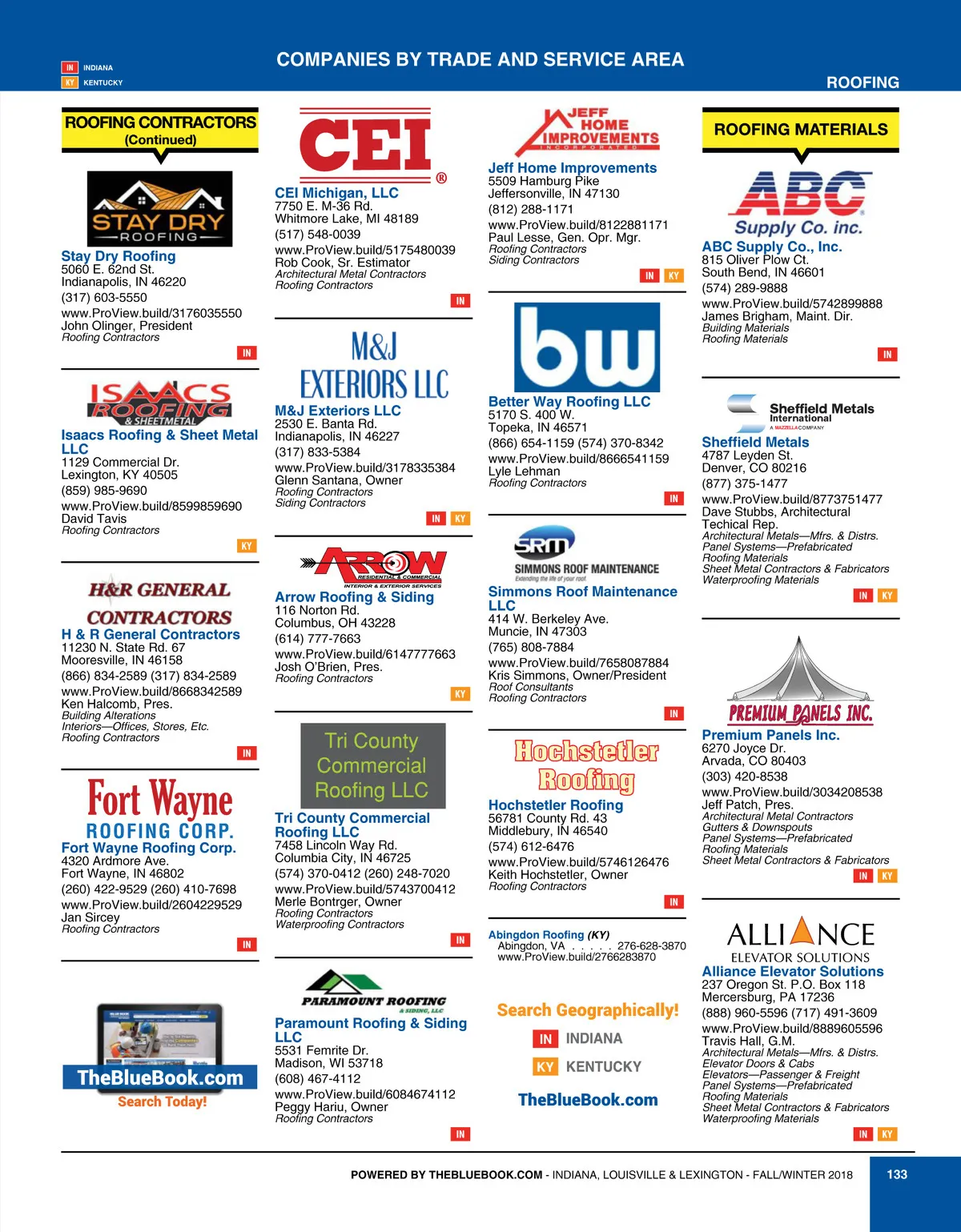 IN INDIANA
KY KENTUCKY

COMPANIES BY TRADE AND SERVICE AREA

ROOFING

ROOFING CONTRACTORS (Continued)

STAY DRY ROOFING

Stay Dry Roofing
5060 E. 62nd St.
Indianapolis, IN 46220
(317) 603-5550
www.ProView.build/3176035550
John Olinger, President
Roofing Contractors
IN

ISAACS ROOFING & SHEETMETAL

Isaacs Roofing & Sheet Metal LLC
1129 Commercial Dr.
Lexington, KY 40505
(859) 985-9690
www.ProView.build/8599859690
David Tavis
Roofing Contractors
KY

H&R GENERAL CONTRACTORS

H & R General Contractors
11230 N. State Rd. 67
Mooresville, IN 46158
(866) 834-2589 (317) 834-2589
www.ProView.build/8668342589
Ken Halcomb, Pres.
Building Alterations
Interiors—Offices, Stores, Etc.
Roofing Contractors
IN

Fort Wayne ROOFING CORP.

Fort Wayne Roofing Corp.
4320 Ardmore Ave.
Fort Wayne, IN 46802
(260) 422-9529 (260) 410-7698
www.ProView.build/2604229529
Jan Sircey
Roofing Contractors
IN

TheBlueBook.com
Search Today!

CEI ®

CEI Michigan, LLC
7750 E. M-36 Rd.
Whitmore Lake, MI 48189
(517) 548-0039
www.ProView.build/5175480039
Rob Cook, Sr. Estimator
Architectural Metal Contractors
Roofing Contractors
IN

M&J EXTERIORS LLC

M&J Exteriors LLC
2530 E. Banta Rd.
Indianapolis, IN 46227
(317) 833-5384
www.ProView.build/3178335384
Glenn Santana, Owner
Roofing Contractors
Siding Contractors
IN KY

ARROW RESIDENTIAL & COMMERCIAL INTERIOR & EXTERIOR SERVICES

Arrow Roofing & Siding
116 Norton Rd.
Columbus, OH 43228
(614) 777-7663
www.ProView.build/6147777663
Josh O'Brien, Pres.
Roofing Contractors
KY

Tri County Commercial Roofing LLC

Tri County Commercial Roofing LLC
7458 Lincoln Way Rd.
Columbia City, IN 46725
(574) 370-0412 (260) 248-7020
www.ProView.build/5743700412
Merle Bontrger, Owner
Roofing Contractors
Waterproofing Contractors
IN

PARAMOUNT ROOFING & SIDING, LLC

Paramount Roofing & Siding LLC
5531 Femrite Dr.
Madison, WI 53718
(608) 467-4112
www.ProView.build/6084674112
Peggy Hariu, Owner
Roofing Contractors
IN

JEFF HOME IMPROVEMENTS INCORPORATED

Jeff Home Improvements
5509 Hamburg Pike
Jeffersonville, IN 47130
(812) 288-1171
www.ProView.build/8122881171
Paul Lesse, Gen. Opr. Mgr.
Roofing Contractors
Siding Contractors
IN KY

bw

Better Way Roofing LLC
5170 S. 400 W.
Topeka, IN 46571
(866) 654-1159 (574) 370-8342
www.ProView.build/8666541159
Lyle Lehman
Roofing Contractors
IN

SRM SIMMONS ROOF MAINTENANCE Extending the life of your roof.

Simmons Roof Maintenance LLC
414 W. Berkeley Ave.
Muncie, IN 47303
(765) 808-7884
www.ProView.build/7658087884
Kris Simmons, Owner/President
Roof Consultants
Roofing Contractors
IN

Hochstetler Roofing

Hochstetler Roofing
56781 County Rd. 43
Middlebury, IN 46540
(574) 612-6476
www.ProView.build/5746126476
Keith Hochstetler, Owner
Roofing Contractors
IN

Abingdon Roofing (KY)
Abingdon, VA . . . . . 276-628-3870
www.ProView.build/2766283870

Search Geographically!
IN INDIANA
KY KENTUCKY
TheBlueBook.com

ROOFING MATERIALS

ABC Supply Co. inc.

ABC Supply Co., Inc.
815 Oliver Plow Ct.
South Bend, IN 46601
(574) 289-9888
www.ProView.build/5742899888
James Brigham, Maint. Dir.
Building Materials
Roofing Materials
IN

Sheffield Metals International A MAZZELLA COMPANY

Sheffield Metals
4787 Leyden St.
Denver, CO 80216
(877) 375-1477
www.ProView.build/8773751477
Dave Stubbs, Architectural Techical Rep.
Architectural Metals—Mfrs. & Distrs.
Panel Systems—Prefabricated
Roofing Materials
Sheet Metal Contractors & Fabricators
Waterproofing Materials
IN KY

PREMIUM PANELS INC.

Premium Panels Inc.
6270 Joyce Dr.
Arvada, CO 80403
(303) 420-8538
www.ProView.build/3034208538
Jeff Patch, Pres.
Architectural Metal Contractors
Gutters & Downspouts
Panel Systems—Prefabricated
Roofing Materials
Sheet Metal Contractors & Fabricators
IN KY

ALLIANCE ELEVATOR SOLUTIONS

Alliance Elevator Solutions
237 Oregon St. P.O. Box 118
Mercersburg, PA 17236
(888) 960-5596 (717) 491-3609
www.ProView.build/8889605596
Travis Hall, G.M.
Architectural Metals—Mfrs. & Distrs.
Elevator Doors & Cabs
Elevators—Passenger & Freight
Panel Systems—Prefabricated
Roofing Materials
Sheet Metal Contractors & Fabricators
Waterproofing Materials
IN KY

POWERED BY THEBLUEBOOK.COM - INDIANA, LOUISVILLE & LEXINGTON - FALL/WINTER 2018 133